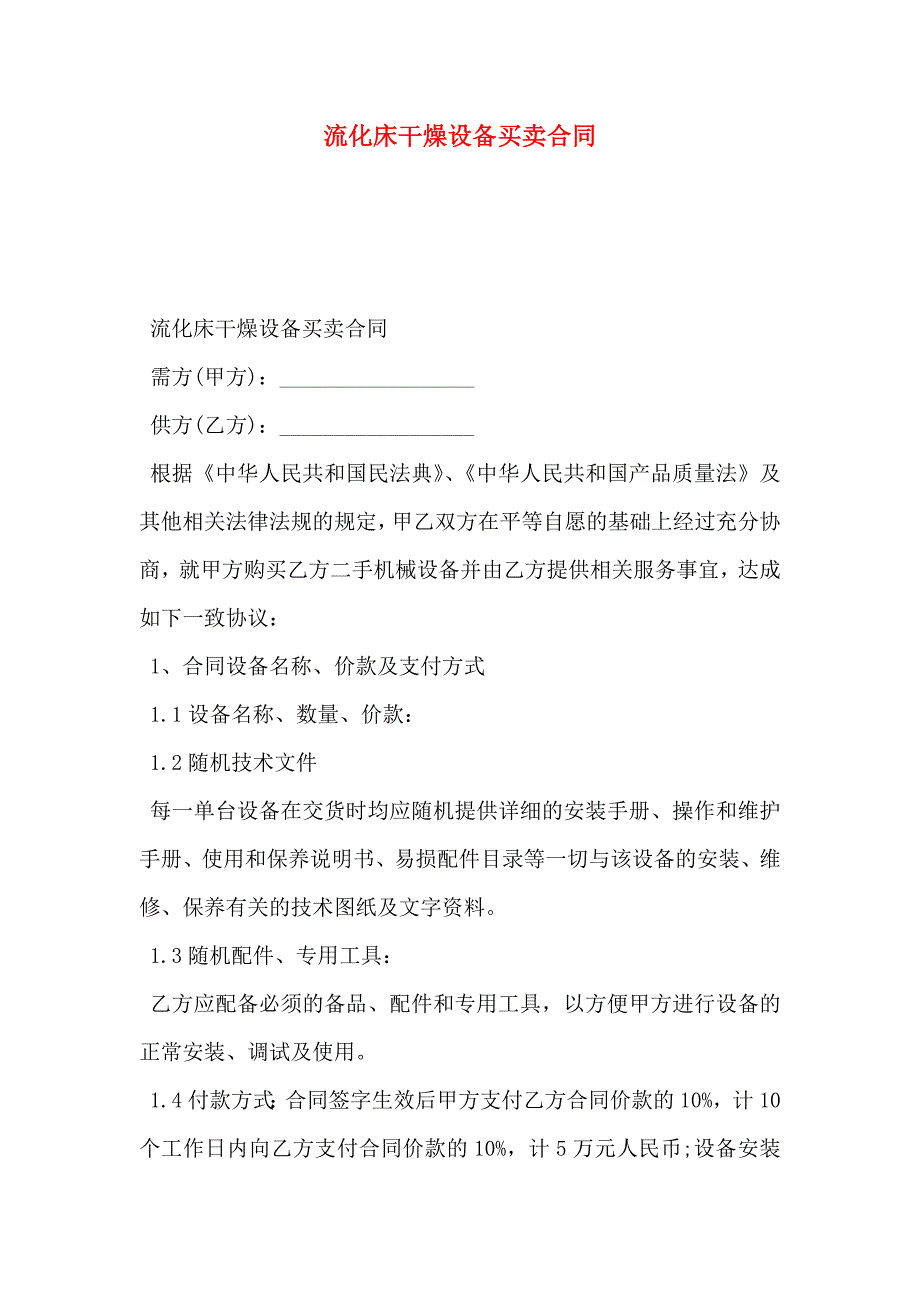 流化床干燥设备买卖合同

流化床干燥设备买卖合同

需方(甲方)：__________________

供方(乙方)：__________________

根据《中华人民共和国民法典》、《中华人民共和国产品质量法》及其他相关法律法规的规定，甲乙双方在平等自愿的基础上经过充分协商，就甲方购买乙方二手机械设备并由乙方提供相关服务事宜，达成如下一致协议：

1、合同设备名称、价款及支付方式

1.1 设备名称、数量、价款：

1.2 随机技术文件

每一单台设备在交货时均应随机提供详细的安装手册、操作和维护手册、使用和保养说明书、易损配件目录等一切与该设备的安装、维修、保养有关的技术图纸及文字资料。

1.3 随机配件、专用工具：

乙方应配备必须的备品、配件和专用工具，以方便甲方进行设备的正常安装、调试及使用。

1.4 付款方式:合同签字生效后甲方支付乙方合同价款的 10%，计 10 个工作日内向乙方支付合同价款的 10%，计 5 万元人民币;设备安装